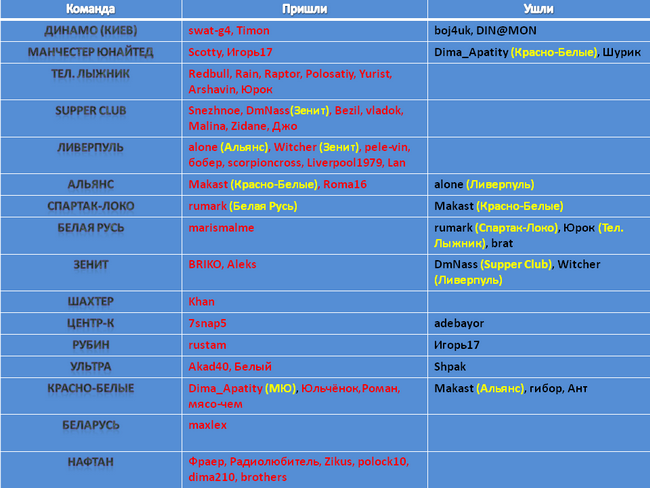 | Команда | Пришли | Ушли |
|---|---|---|
| ДИНАМО (КИЕВ) | swat-g4, Timon | boj4uk, DIN@MON |
| МАНЧЕСТЕР ЮНАЙТЕД | Scotty, Игорь17 | Dima_Apatity (Красно-Белые), Шурик |
| ТЕЛ. ЛЫЖНИК | Redbull, Rain, Raptor, Polosatiy, Yurist, Arshavin, Юрок | |
| SUPPER CLUB | Snezhnoe, DmNass(Зенит), Bezil, vladok, Malina, Zidane, Джо | |
| ЛИВЕРПУЛЬ | alone (Альянс), Witcher (Зенит), pele-vin, бобер, scorpioncross, Liverpool1979, Lan | |
| АЛЬЯНС | Makast (Красно-Белые), Roma16 | alone (Ливерпуль) |
| СПАРТАК-ЛОКО | rumark (Белая Русь) | Makast (Красно-Белые) |
| БЕЛАЯ РУСЬ | marismalme | rumark (Спартак-Локо), Юрок (Тел. Лыжник), brat |
| ЗЕНИТ | BRIKO, Aleks | DmNass (Supper Club), Witcher (Ливерпуль) |
| ШАХТЕР | Khan | |
| ЦЕНТР-К | 7snap5 | adebayor |
| РУБИН | rustam | Игорь17 |
| УЛЬТРА | Akad40, Белый | Shpak |
| КРАСНО-БЕЛЫЕ | Dima_Apatity (МЮ), Юльчёнок,Роман, мясо-чем | Makast (Альянс), гибор, Ант |
| БЕЛАРУСЬ | maxlex | |
| НАФТАН | Фраер, Радиолюбитель, Zikus, polock10, dima210, brothers | |